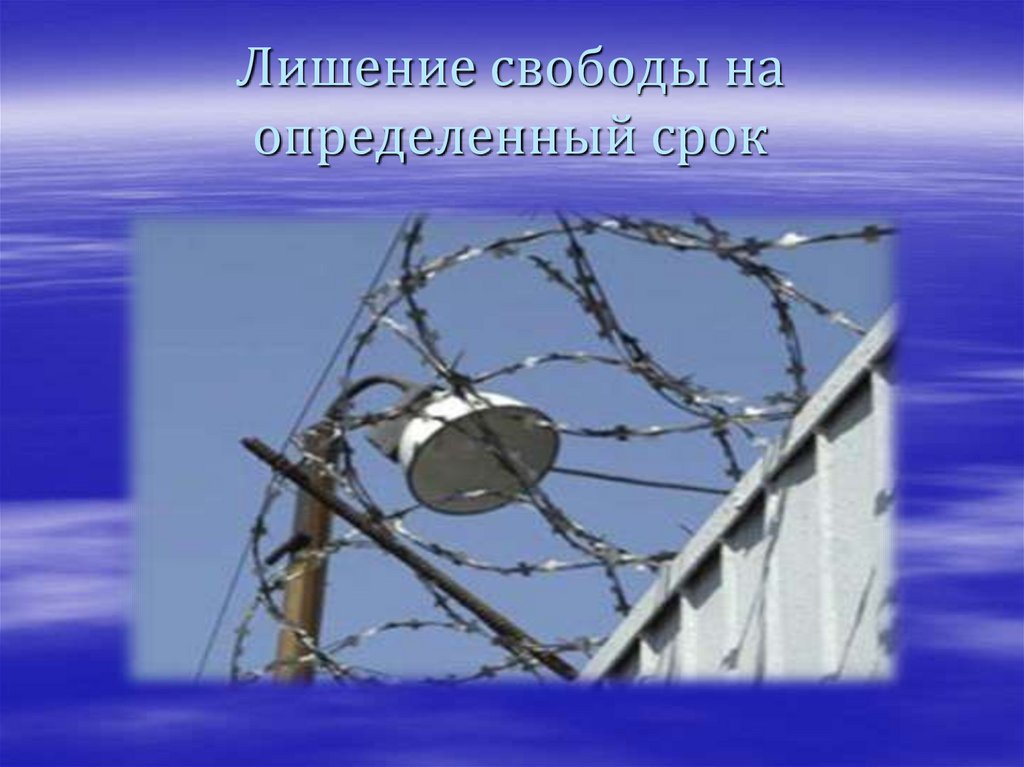 Лишение свободы на определенный срок